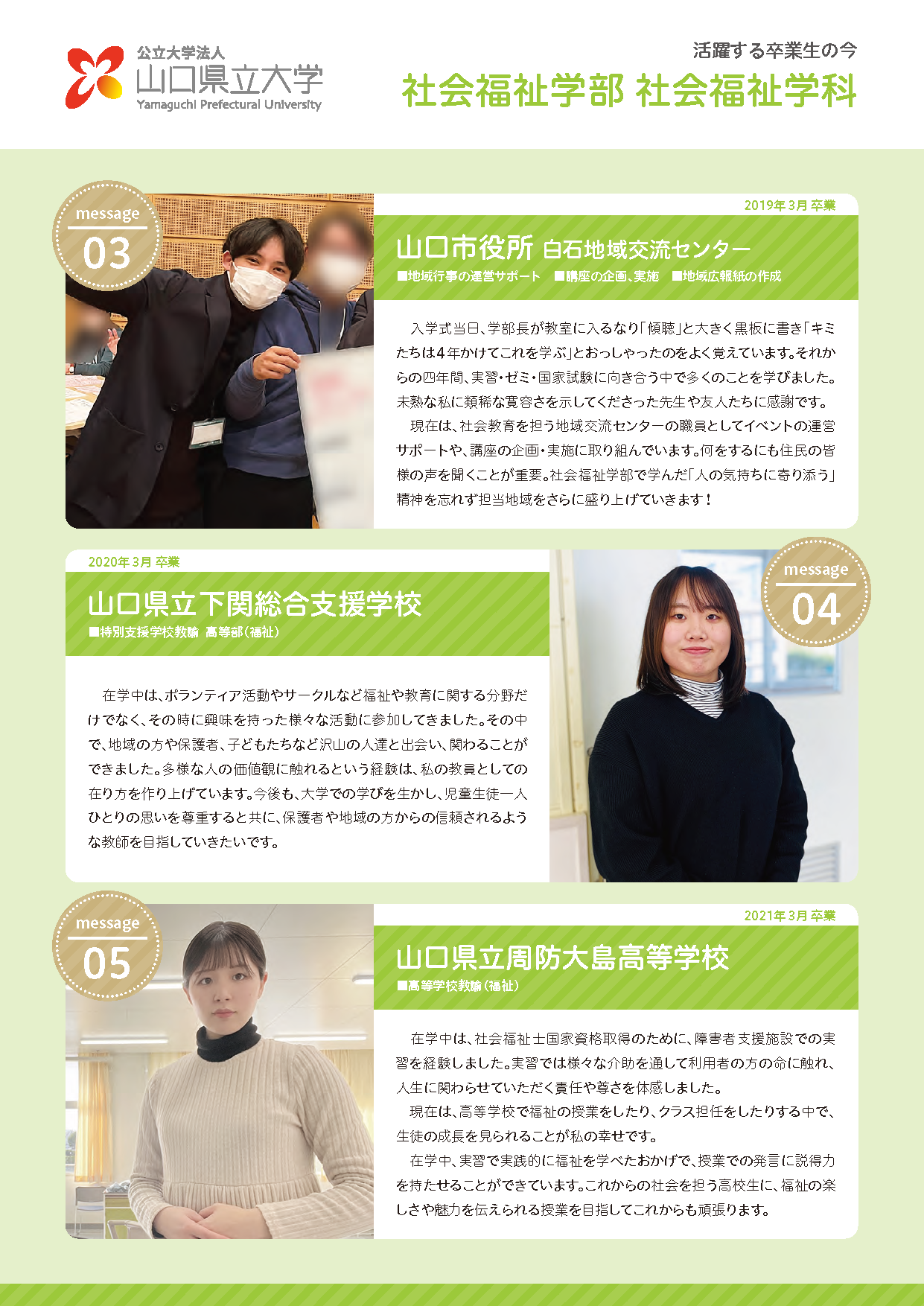 公立大学法人
山口県立大学
Yamaguchi Prefectural University

活躍する卒業生の今
社会福祉学部 社会福祉学科

message
03

2019年3月卒業

山口市役所 白石地域交流センター
■地域行事の運営サポート ■講座の企画、実施 ■地域広報紙の作成

入学式当日、学部長が教室に入るなり「傾聴」と大きく黒板に書き「キミたちは4年かけてこれを学ぶ」とおっしゃったのをよく覚えています。それからの四年間、実習・ゼミ・国家試験に向き合う中で多くのことを学びました。未熟な私に類稀な寛容さを示してくださった先生や友人たちに感謝です。

現在は、社会教育を担う地域交流センターの職員としてイベントの運営サポートや、講座の企画・実施に取り組んでいます。何をするにも住民の皆様の声を聞くことが重要。社会福祉学部で学んだ「人の気持ちに寄り添う」精神を忘れず担当地域をさらに盛り上げていきます！

2020年3月卒業

山口県立下関総合支援学校
■特別支援学校教諭 高等部（福祉）

在学中は、ボランティア活動やサークルなど福祉や教育に関する分野だけでなく、その時に興味を持った様々な活動に参加してきました。その中で、地域の方や保護者、子どもたちなど沢山の人達と出会い、関わることができました。多様な人の価値観に触れるという経験は、私の教員としての在り方を作り上げています。今後も、大学での学びを生かし、児童生徒一人ひとりの思いを尊重すると共に、保護者や地域の方からの信頼されるような教師を目指していきたいです。

message
04

message
05

2021年3月卒業

山口県立周防大島高等学校
■高等学校教諭（福祉）

在学中は、社会福祉士国家資格取得のために、障害者支援施設での実習を経験しました。実習では様々な介助を通して利用者の方の命に触れ、人生に関わらせていただく責任や尊さを体感しました。

現在は、高等学校で福祉の授業をしたり、クラス担任をしたりする中で、生徒の成長を見られることが私の幸せです。

在学中、実習で実践的に福祉を学べたおかげで、授業での発言に説得力を持たせることができています。これからの社会を担う高校生に、福祉の楽しさや魅力を伝えられる授業を目指してこれからも頑張ります。